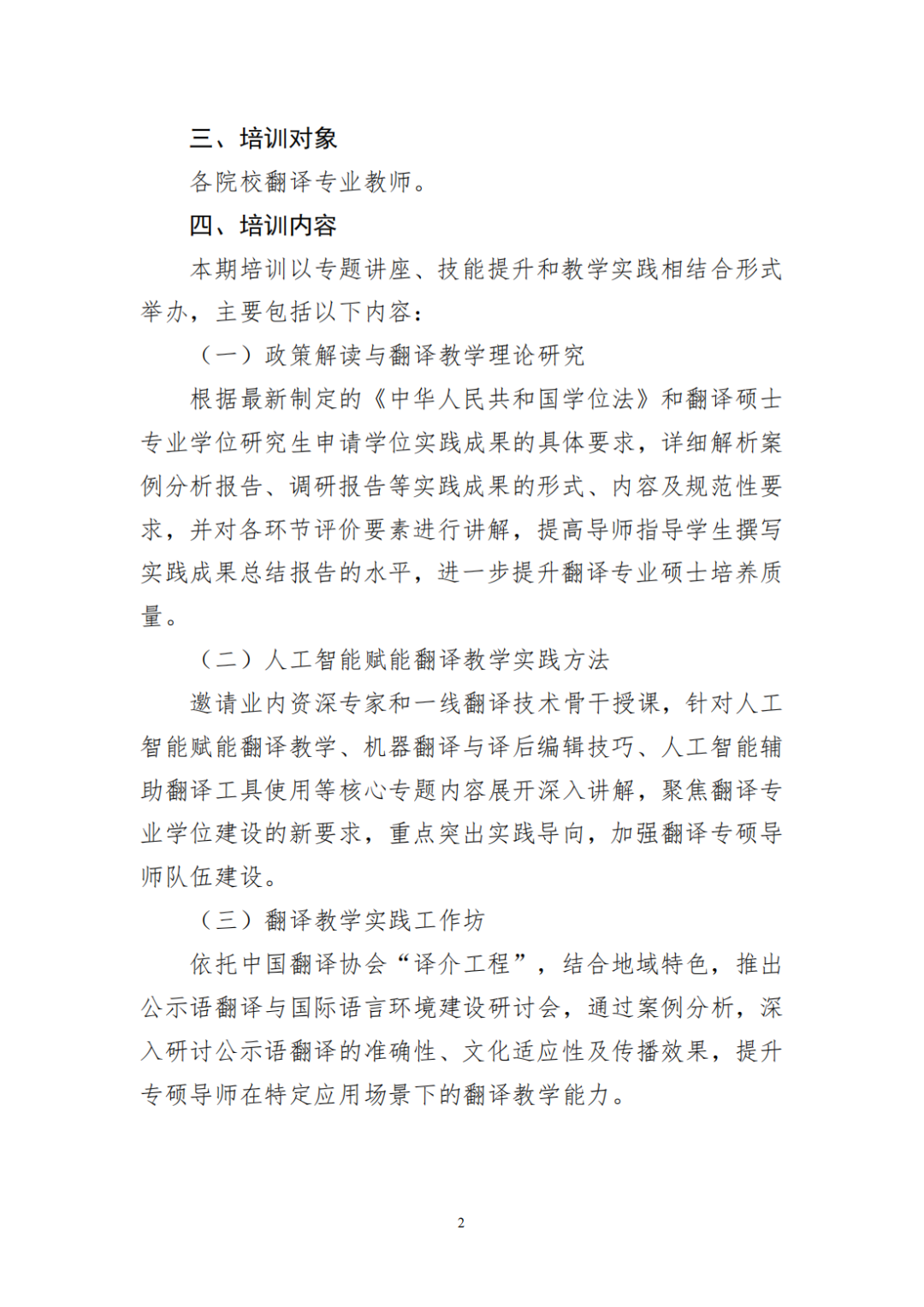 三、培训对象

各院校翻译专业教师。

四、培训内容

本期培训以专题讲座、技能提升和教学实践相结合形式举办，主要包括以下内容：

（一）政策解读与翻译教学理论研究

根据最新制定的《中华人民共和国学位法》和翻译硕士专业学位研究生申请学位实践成果的具体要求，详细解析案例分析报告、调研报告等实践成果的形式、内容及规范性要求，并对各环节评价要素进行讲解，提高导师指导学生撰写实践成果总结报告的水平，进一步提升翻译专业硕士培养质量。

（二）人工智能赋能翻译教学实践方法

邀请业内资深专家和一线翻译技术骨干授课，针对人工智能赋能翻译教学、机器翻译与译后编辑技巧、人工智能辅助翻译工具使用等核心专题内容展开深入讲解，聚焦翻译专业学位建设的新要求，重点突出实践导向，加强翻译专硕导师队伍建设。

（三）翻译教学实践工作坊

依托中国翻译协会“译介工程”，结合地域特色，推出公示语翻译与国际语言环境建设研讨会，通过案例分析，深入研讨公示语翻译的准确性、文化适应性及传播效果，提升专硕导师在特定应用场景下的翻译教学能力。

2